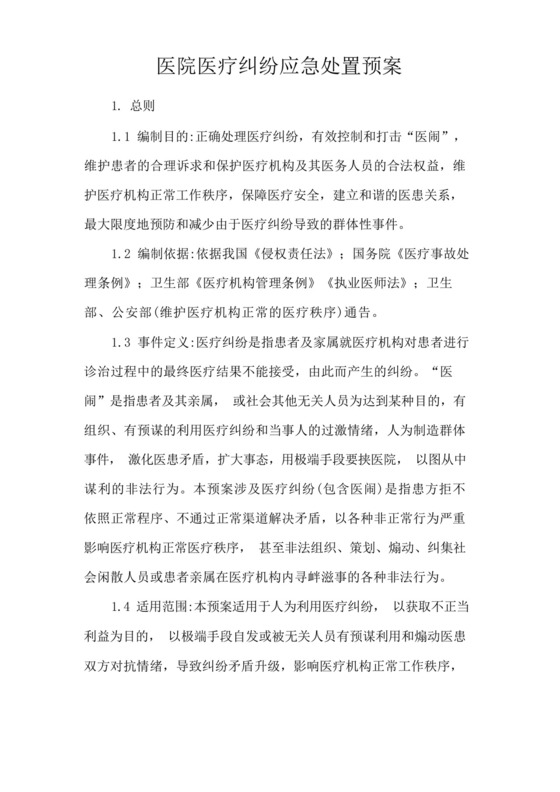 医院医疗纠纷应急处置预案

1. 总则

1.1 编制目的:正确处理医疗纠纷，有效控制和打击“医闹”，维护患者的合理诉求和保护医疗机构及其医务人员的合法权益，维护医疗机构正常工作秩序，保障医疗安全，建立和谐的医患关系，最大限度地预防和减少由于医疗纠纷导致的群体性事件。

1.2 编制依据:依据我国《侵权责任法》；国务院《医疗事故处理条例》；卫生部《医疗机构管理条例》《执业医师法》；卫生部、公安部(维护医疗机构正常的医疗秩序)通告。

1.3 事件定义:医疗纠纷是指患者及家属就医疗机构对患者进行诊治过程中的最终医疗结果不能接受，由此而产生的纠纷。“医闹”是指患者及其亲属， 或社会其他无关人员为达到某种目的，有组织、有预谋的利用医疗纠纷和当事人的过激情绪，人为制造群体事件， 激化医患矛盾，扩大事态，用极端手段要挟医院， 以图从中谋利的非法行为。本预案涉及医疗纠纷(包含医闹)是指患方拒不依照正常程序、不通过正常渠道解决矛盾，以各种非正常行为严重影响医疗机构正常医疗秩序， 甚至非法组织、策划、煽动、纠集社会闲散人员或患者亲属在医疗机构内寻衅滋事的各种非法行为。

1.4 适用范围:本预案适用于人为利用医疗纠纷， 以获取不正当利益为目的， 以极端手段自发或被无关人员有预谋利用和煽动医患双方对抗情绪，导致纠纷矛盾升级，影响医疗机构正常工作秩序，